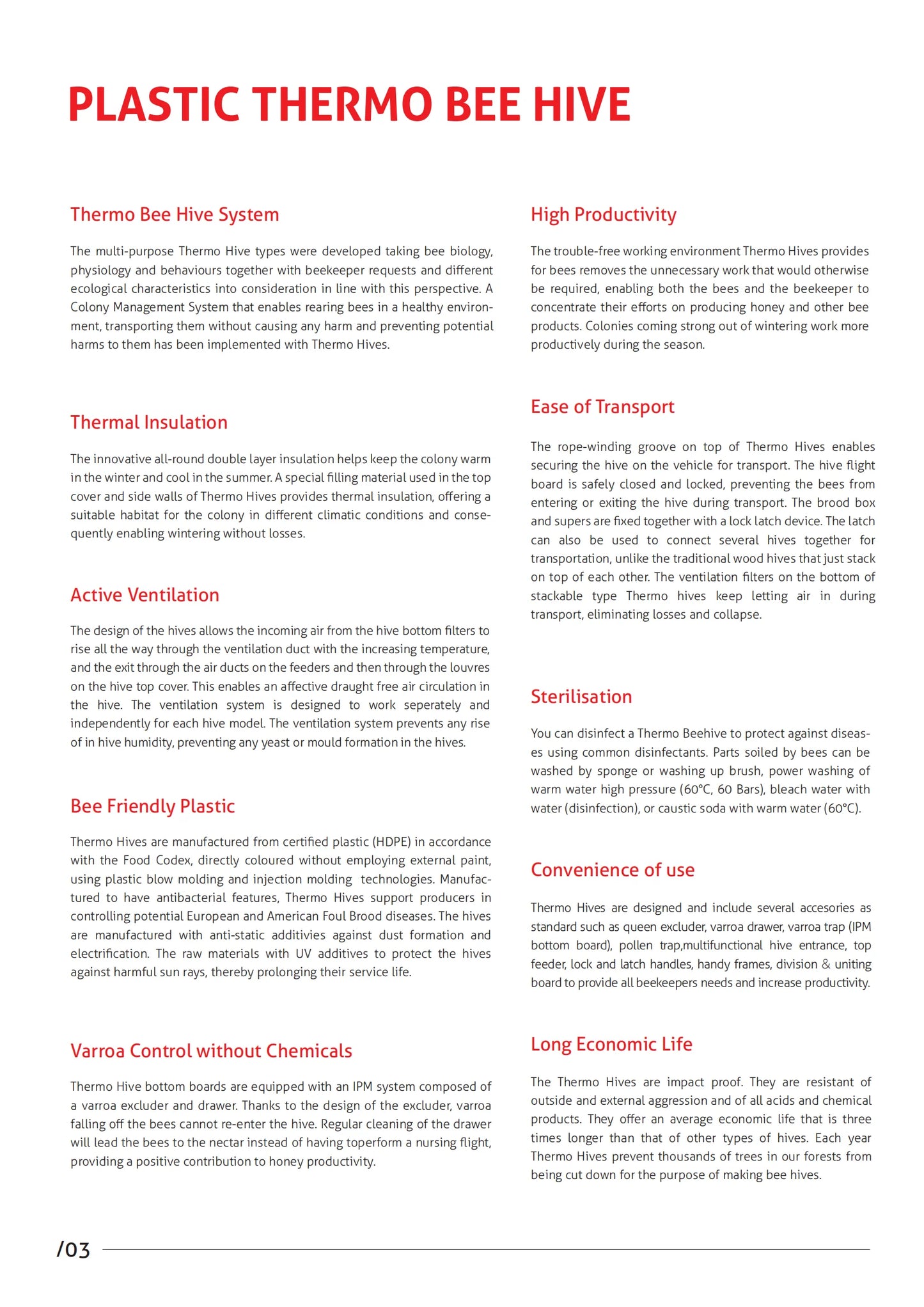 PLASTIC THERMO BEE HIVE

Thermo Bee Hive System

The multi-purpose Thermo Hive types were developed taking bee biology, physiology and behaviours together with beekeeper requests and different ecological characteristics into consideration in line with this perspective. A Colony Management System that enables rearing bees in a healthy environment, transporting them without causing any harm and preventing potential harms to them has been implemented with Thermo Hives.

Thermal Insulation

The innovative all-round double layer insulation helps keep the colony warm in the winter and cool in the summer. A special filling material used in the top cover and side walls of Thermo Hives provides thermal insulation, offering a suitable habitat for the colony in different climatic conditions and consequently enabling wintering without losses.

Active Ventilation

The design of the hives allows the incoming air from the hive bottom filters to rise all the way through the ventilation duct with the increasing temperature, and the exit through the air ducts on the feeders and then through the louvres on the hive top cover. This enables an affective draught free air circulation in the hive. The ventilation system is designed to work seperately and independently for each hive model. The ventilation system prevents any rise of in hive humidity, preventing any yeast or mould formation in the hives.

Bee Friendly Plastic

Thermo Hives are manufactured from certified plastic (HDPE) in accordance with the Food Codex, directly coloured without employing external paint, using plastic blow molding and injection molding technologies. Manufactured to have antibacterial features, Thermo Hives support producers in controlling potential European and American Foul Brood diseases. The hives are manufactured with anti-static additivies against dust formation and electrification. The raw materials with UV additives to protect the hives against harmful sun rays, thereby prolonging their service life.

Varroa Control without Chemicals

Thermo Hive bottom boards are equipped with an IPM system composed of a varroa excluder and drawer. Thanks to the design of the excluder, varroa falling off the bees cannot re-enter the hive. Regular cleaning of the drawer will lead the bees to the nectar instead of having toperform a nursing flight, providing a positive contribution to honey productivity.

High Productivity

The trouble-free working environment Thermo Hives provides for bees removes the unnecessary work that would otherwise be required, enabling both the bees and the beekeeper to concentrate their efforts on producing honey and other bee products. Colonies coming strong out of wintering work more productively during the season.

Ease of Transport

The rope-winding groove on top of Thermo Hives enables securing the hive on the vehicle for transport. The hive flight board is safely closed and locked, preventing the bees from entering or exiting the hive during transport. The brood box and supers are fixed together with a lock latch device. The latch can also be used to connect several hives together for transportation, unlike the traditional wood hives that just stack on top of each other. The ventilation filters on the bottom of stackable type Thermo hives keep letting air in during transport, eliminating losses and collapse.

Sterilisation

You can disinfect a Thermo Beehive to protect against diseases using common disinfectants. Parts soiled by bees can be washed by sponge or washing up brush, power washing of warm water high pressure (60°C, 60 Bars), bleach water with water (disinfection), or caustic soda with warm water (60°C).

Convenience of use

Thermo Hives are designed and include several accesories as standard such as queen excluder, varroa drawer, varroa trap (IPM bottom board), pollen trap,multifunctional hive entrance, top feeder, lock and latch handles, handy frames, division & uniting board to provide all beekeepers needs and increase productivity.

Long Economic Life

The Thermo Hives are impact proof. They are resistant of outside and external aggression and of all acids and chemical products. They offer an average economic life that is three times longer than that of other types of hives. Each year Thermo Hives prevent thousands of trees in our forests from being cut down for the purpose of making bee hives.

/03